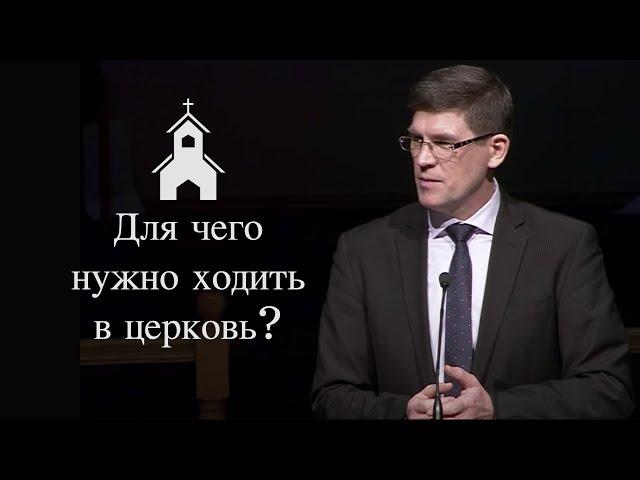 Для чего нужно ходить в церковь?